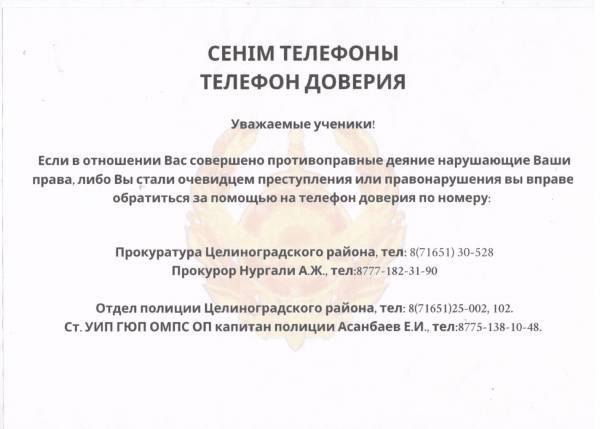 СЕНІМ ТЕЛЕФОНЫ
ТЕЛЕФОН ДОВЕРИЯ

Уважаемые ученики!

Если в отношении Вас совершено противоправные деяние нарушающие Ваши права, либо Вы стали очевидцем преступления или правонарушения вы вправе обратиться за помощью на телефон доверия по номеру:

Прокуратура Целиноградского района, тел: 8(71651) 30-528
Прокурор Нургали А.Ж., тел:8777-182-31-90

Отдел полиции Целиноградского района, тел: 8(71651)25-002, 102.
Ст. УИП ГЮП ОМПС ОП капитан полиции Асанбаев Е.И., тел:8775-138-10-48.